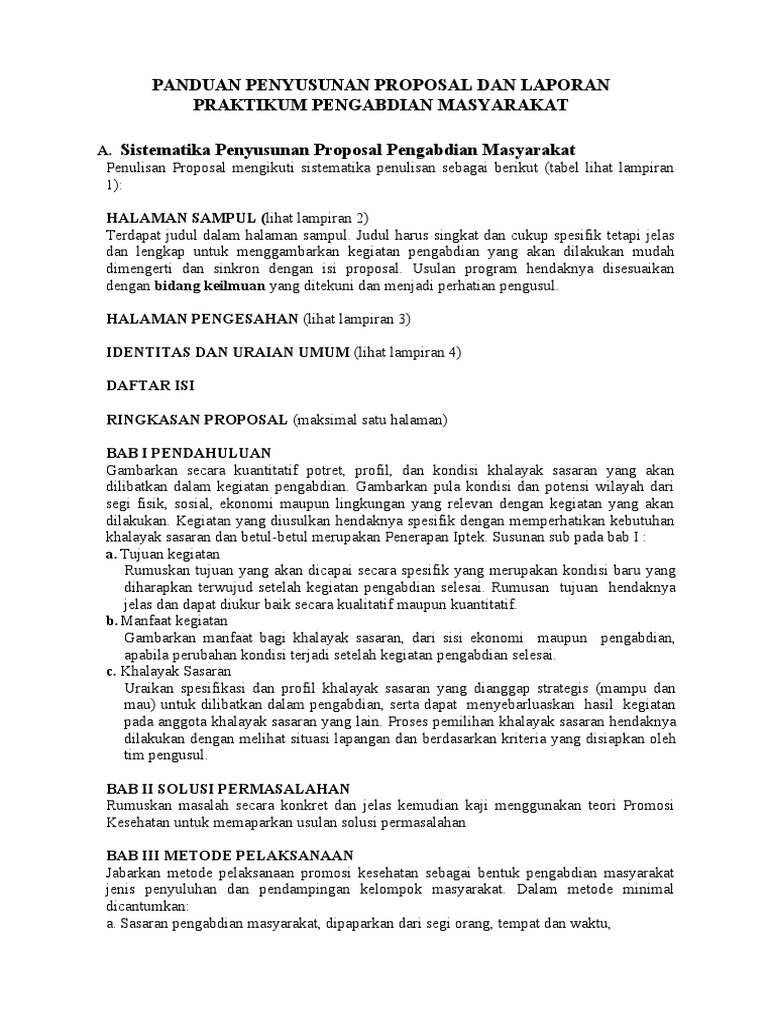 PANDUAN PENYUSUNAN PROPOSAL DAN LAPORAN PRAKTIKUM PENGABDIAN MASYARAKAT

A. Sistematika Penyusunan Proposal Pengabdian Masyarakat

Penulisan Proposal mengikuti sistematika penulisan sebagai berikut (tabel lihat lampiran 1):

HALAMAN SAMPUL (lihat lampiran 2)

Terdapat judul dalam halaman sampul. Judul harus singkat dan cukup spesifik tetapi jelas dan lengkap untuk menggambarkan kegiatan pengabdian yang akan dilakukan mudah dimengerti dan sinkron dengan isi proposal. Usulan program hendaknya disesuaikan dengan bidang keilmuan yang ditekuni dan menjadi perhatian pengusul.

HALAMAN PENGESAHAN (lihat lampiran 3)

IDENTITAS DAN URAIAN UMUM (lihat lampiran 4)

DAFTAR ISI

RINGKASAN PROPOSAL (maksimal satu halaman)

BAB I PENDAHULUAN

Gambarkan secara kuantitatif potret, profil, dan kondisi khalayak sasaran yang akan dilibatkan dalam kegiatan pengabdian. Gambarkan pula kondisi dan potensi wilayah dari segi fisik, sosial, ekonomi maupun lingkungan yang relevan dengan kegiatan yang akan dilakukan. Kegiatan yang diusulkan hendaknya spesifik dengan memperhatikan kebutuhan khalayak sasaran dan betul-betul merupakan Penerapan Iptek. Susunan sub pada bab I :

a. Tujuan kegiatan

Rumuskan tujuan yang akan dicapai secara spesifik yang merupakan kondisi baru yang diharapkan terwujud setelah kegiatan pengabdian selesai. Rumusan tujuan hendaknya jelas dan dapat diukur baik secara kualitatif maupun kuantitatif.

b. Manfaat kegiatan

Gambarkan manfaat bagi khalayak sasaran, dari sisi ekonomi maupun pengabdian, apabila perubahan kondisi terjadi setelah kegiatan pengabdian selesai.

c. Khalayak Sasaran

Uraikan spesifikasi dan profil khalayak sasaran yang dianggap strategis (mampu dan mau) untuk dilibatkan dalam pengabdian, serta dapat menyebarluaskan hasil kegiatan pada anggota khalayak sasaran yang lain. Proses pemilihan khalayak sasaran hendaknya dilakukan dengan melihat situasi lapangan dan berdasarkan kriteria yang disiapkan oleh tim pengusul.

BAB II SOLUSI PERMASALAHAN

Rumuskan masalah secara konkret dan jelas kemudian kaji menggunakan teori Promosi Kesehatan untuk memaparkan usulan solusi permasalahan

BAB III METODE PELAKSANAAN

Jabarkan metode pelaksanaan promosi kesehatan sebagai bentuk pengabdian masyarakat jenis penyuluhan dan pendampingan kelompok masyarakat. Dalam metode minimal dicantumkan:

a. Sasaran pengabdian masyarakat, dipaparkan dari segi orang, tempat dan waktu,